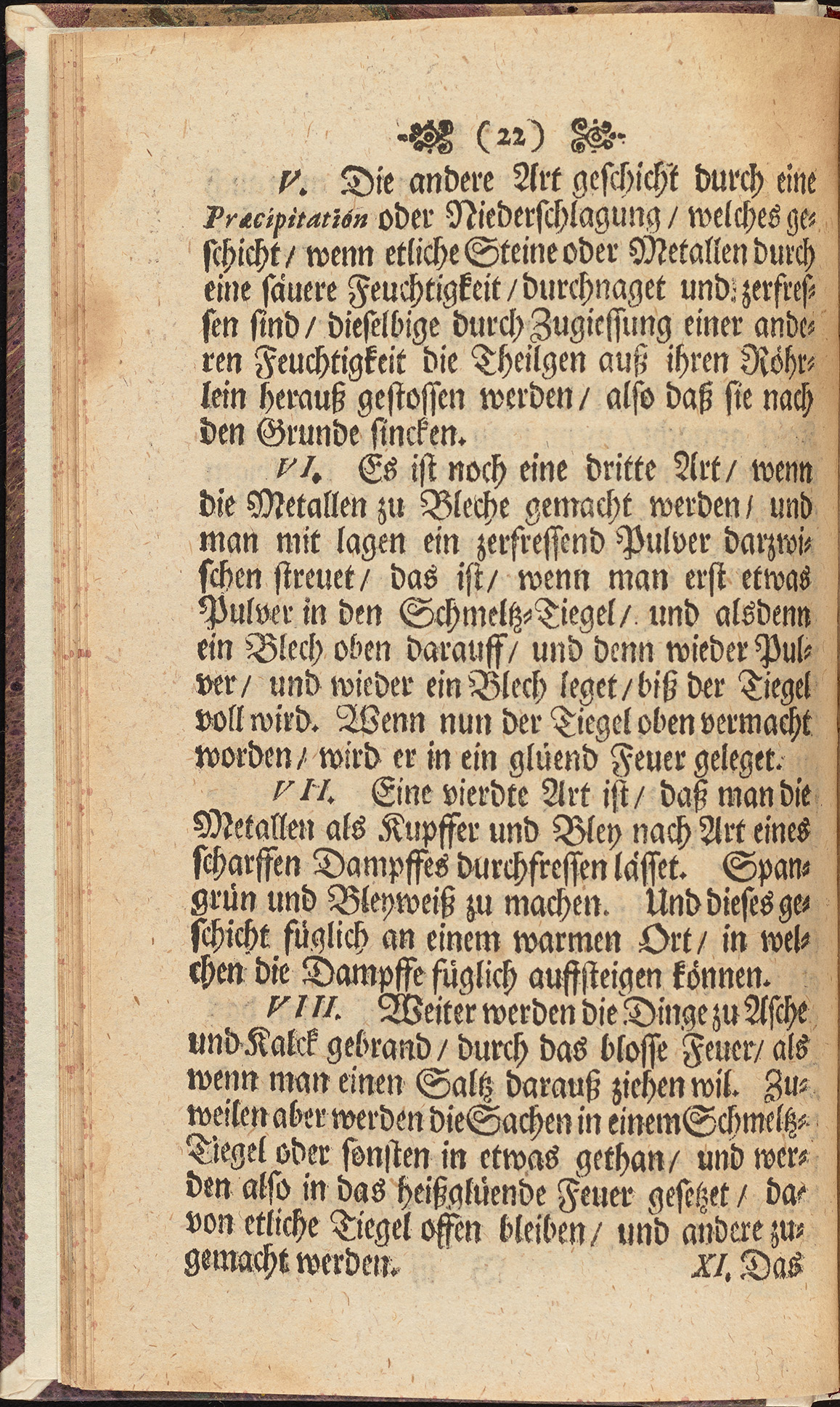 (22)

V. Die andere Art geschicht durch eine Præcipitation oder Niederschlagung / welches geschicht / wenn etliche Steine oder Metallen durch eine säuere Feuchtigkeit / durchnaget und zerfressen sind / dieselbige durch Zugiessung einer anderen Feuchtigkeit die Theilgen auß ihren Röhrlein herauß gestossen werden / also daß sie nach den Grunde sincken.

VI. Es ist noch eine dritte Art / wenn die Metallen zu Bleche gemacht werden / und man mit lagen ein zerfressend Pulver darzwischen streuet / das ist / wenn man erst etwas Pulver in den Schmeltz-Tiegel / und alsdenn ein Blech oben darauff / und denn wieder Pulver / und wieder ein Blech leget / biß der Tiegel voll wird. Wenn nun der Tiegel oben vermacht worden / wird er in ein glüend Feuer geleget.

VII. Eine vierdte Art ist / daß man die Metallen als Kupffer und Bley nach Art eines scharffen Dampffes durchfressen lässet. Spangrün und Bleyweiß zu machen. Und dieses geschicht füglich an einem warmen Ort / in welchen die Dampffe füglich auffsteigen können.

VIII. Weiter werden die Dinge zu Asche und Kalck gebrand / durch das blosse Feuer / als wenn man einen Saltz darauß ziehen wil. Zuweilen aber werden die Sachen in einem Schmeltz-Tiegel oder sonsten in etwas gethan / und werden also in das heißglüende Feuer gesetzet / davon etliche Tiegel offen bleiben / und andere zugemacht werden.

XI. Das